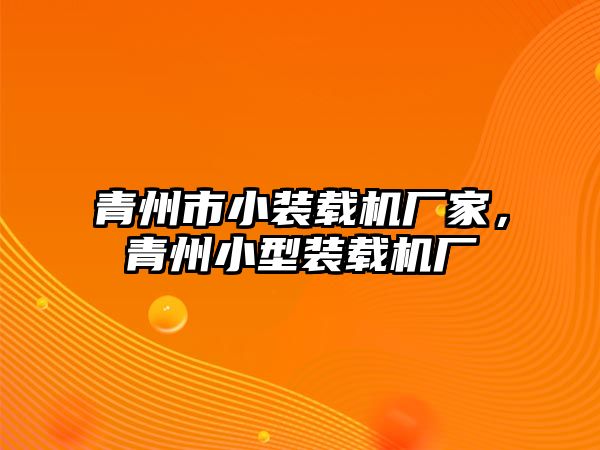 青州市小装载机厂家，青州小型装载机厂